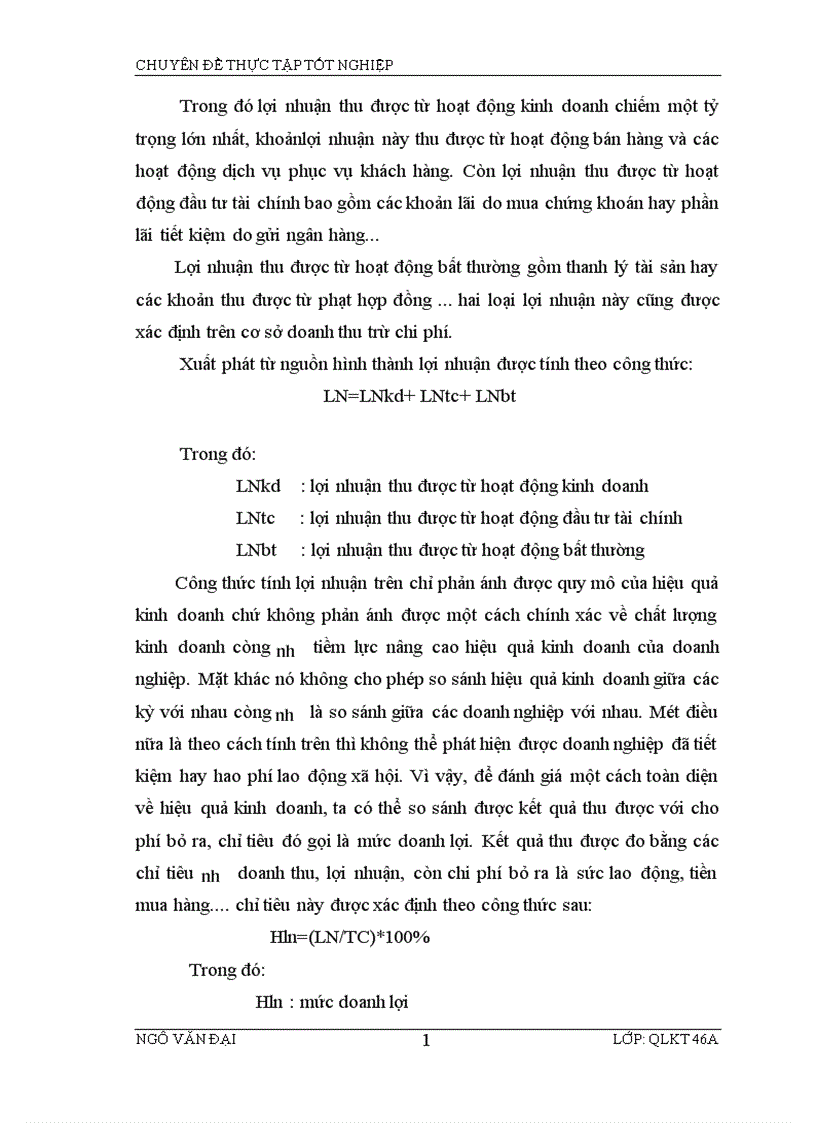 CHUYÊN ĐỀ THỰC TẬP TỐT NGHIỆP

Trong đó lợi nhuận thu được từ hoạt động kinh doanh chiếm một tỷ trọng lớn nhất, khoảnlợi nhuận này thu được từ hoạt động bán hàng và các hoạt động dịch vụ phục vụ khách hàng. Còn lợi nhuận thu được từ hoạt động đầu tư tài chính bao gồm các khoản lãi do mua chứng khoán hay phần lãi tiết kiệm do gửi ngân hàng...

Lợi nhuận thu được từ hoạt động bất thường gồm thanh lý tài sản hay các khoản thu được từ phạt hợp đồng ... hai loại lợi nhuận này cũng được xác định trên cơ sở doanh thu trừ chi phí.

Xuất phát từ nguồn hình thành lợi nhuận được tính theo công thức:

LN=LNkd+ LNtc+ LNbt

Trong đó:

LNkd : lợi nhuận thu được từ hoạt động kinh doanh

LNtc : lợi nhuận thu được từ hoạt động đầu tư tài chính

LNbt : lợi nhuận thu được từ hoạt động bất thường

Công thức tính lợi nhuận trên chỉ phản ánh được quy mô của hiệu quả kinh doanh chứ không phản ánh được một cách chính xác về chất lượng kinh doanh còng nh tiềm lực nâng cao hiệu quả kinh doanh của doanh nghiệp. Mặt khác nó không cho phép so sánh hiệu quả kinh doanh giữa các kỳ với nhau còng nh là so sánh giữa các doanh nghiệp với nhau. Mét điều nữa là theo cách tính trên thì không thể phát hiện được doanh nghiệp đã tiết kiệm hay hao phí lao động xã hội. Vì vậy, để đánh giá một cách toàn diện về hiệu quả kinh doanh, ta có thể so sánh được kết quả thu được với cho phí bỏ ra, chỉ tiêu đó gọi là mức doanh lợi. Kết quả thu được đo bằng các chỉ tiêu nh doanh thu, lợi nhuận, còn chi phí bỏ ra là sức lao động, tiền mua hàng.... chỉ tiêu này được xác định theo công thức sau:

Hln=(LN/TC)*100%

Trong đó:

Hln : mức doanh lợi

NGÔ VĂN ĐẠI 1 LỚP: QLKT 46A